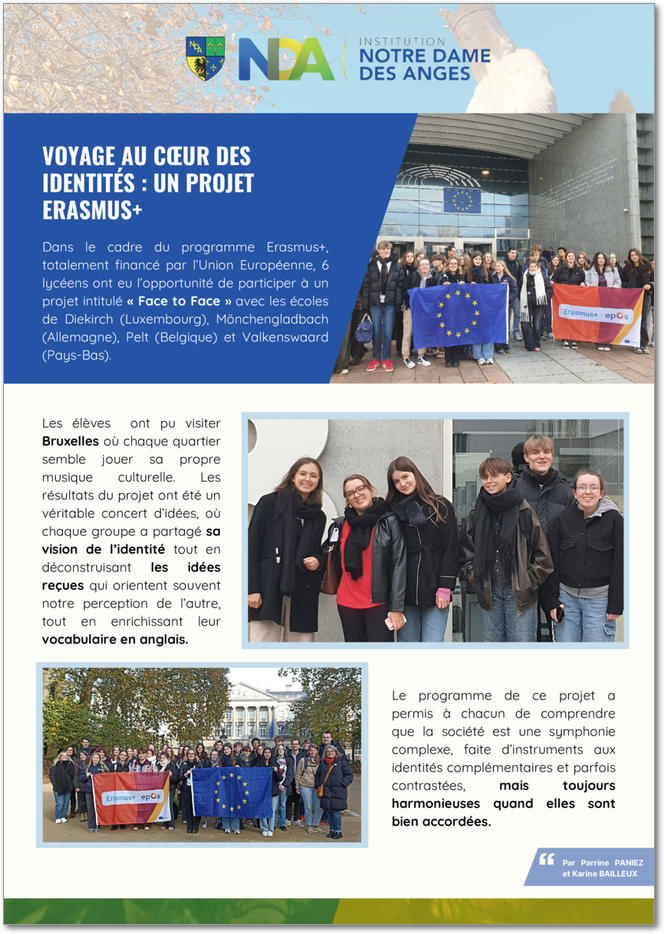 NDA

INSTITUTION
NOTRE DAME DES ANGES

VOYAGE AU CŒUR DES IDENTITÉS : UN PROJET ERASMUS+

Dans le cadre du programme Erasmus+, totalement financé par l'Union Européenne, 6 lycéens ont eu l'opportunité de participer à un projet intitulé « Face to Face » avec les écoles de Diekirch (Luxembourg), Mönchengladbach (Allemagne), Pelt (Belgique) et Valkenswaard (Pays-Bas).

Erasmus+ epOs

Les élèves ont pu visiter Bruxelles où chaque quartier semble jouer sa propre musique culturelle. Les résultats du projet ont été un véritable concert d'idées, où chaque groupe a partagé sa vision de l'identité tout en déconstruisant les idées reçues qui orientent souvent notre perception de l'autre, tout en enrichissant leur vocabulaire en anglais.

Erasmus+ epOs

Le programme de ce projet a permis à chacun de comprendre que la société est une symphonie complexe, faite d'instruments aux identités complémentaires et parfois contrastées, mais toujours harmonieuses quand elles sont bien accordées.

Par Parrine PANIEZ et Karine BAILLEUX